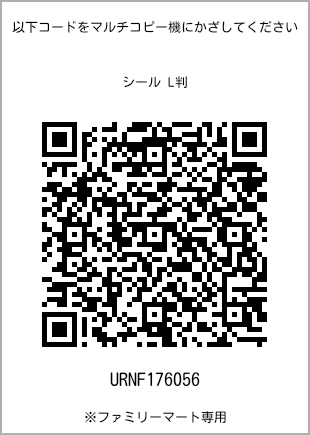 以下コードをマルチコピー機にかざしてください

シール L判

URNF176056

※ファミリーマート専用